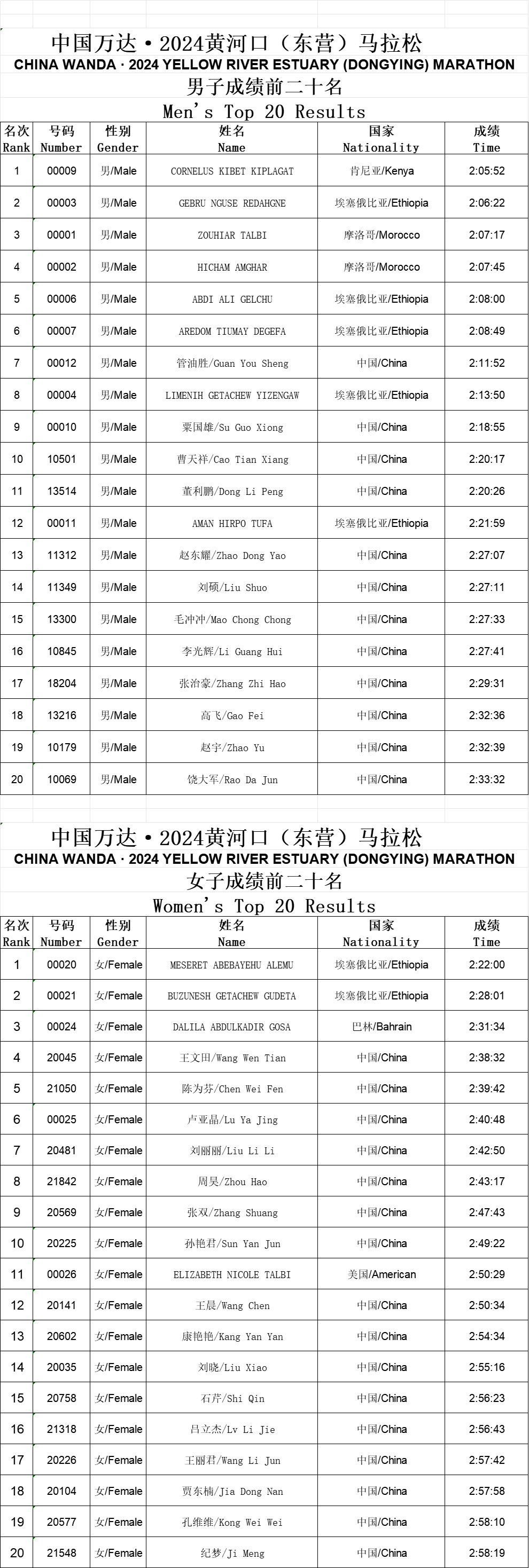 中国万达·2024黄河口（东营）马拉松
CHINA WANDA · 2024 YELLOW RIVER ESTUARY (DONGYING) MARATHON
男子成绩前二十名
Men's Top 20 Results

| 名次 Rank | 号码 Number | 性别 Gender | 姓名 Name | 国家 Nationality | 成绩 Time |
|---|---|---|---|---|---|
| 1 | 00009 | 男/Male | CORNELUS KIBET KIPLAGAT | 肯尼亚/Kenya | 2:05:52 |
| 2 | 00003 | 男/Male | GEBRU NGUSE REDAHGNE | 埃塞俄比亚/Ethiopia | 2:06:22 |
| 3 | 00001 | 男/Male | ZOUHIAR TALBI | 摩洛哥/Morocco | 2:07:17 |
| 4 | 00002 | 男/Male | HICHAM AMGHAR | 摩洛哥/Morocco | 2:07:45 |
| 5 | 00006 | 男/Male | ABDI ALI GELCHU | 埃塞俄比亚/Ethiopia | 2:08:00 |
| 6 | 00007 | 男/Male | AREDOM TIUMAY DEGEFA | 埃塞俄比亚/Ethiopia | 2:08:49 |
| 7 | 00012 | 男/Male | 管油胜/Guan You Sheng | 中国/China | 2:11:52 |
| 8 | 00004 | 男/Male | LIMENIH GETACHEW YIZENGAW | 埃塞俄比亚/Ethiopia | 2:13:50 |
| 9 | 00010 | 男/Male | 粟国雄/Su Guo Xiong | 中国/China | 2:18:55 |
| 10 | 10501 | 男/Male | 曹天祥/Cao Tian Xiang | 中国/China | 2:20:17 |
| 11 | 13514 | 男/Male | 董利鹏/Dong Li Peng | 中国/China | 2:20:26 |
| 12 | 00011 | 男/Male | AMAN HIRPO TUFA | 埃塞俄比亚/Ethiopia | 2:21:59 |
| 13 | 11312 | 男/Male | 赵东耀/Zhao Dong Yao | 中国/China | 2:27:07 |
| 14 | 11349 | 男/Male | 刘硕/Liu Shuo | 中国/China | 2:27:11 |
| 15 | 13300 | 男/Male | 毛冲冲/Mao Chong Chong | 中国/China | 2:27:33 |
| 16 | 10845 | 男/Male | 李光辉/Li Guang Hui | 中国/China | 2:27:41 |
| 17 | 18204 | 男/Male | 张治豪/Zhang Zhi Hao | 中国/China | 2:29:31 |
| 18 | 13216 | 男/Male | 高飞/Gao Fei | 中国/China | 2:32:36 |
| 19 | 10179 | 男/Male | 赵宇/Zhao Yu | 中国/China | 2:32:39 |
| 20 | 10069 | 男/Male | 饶大军/Rao Da Jun | 中国/China | 2:33:32 |

中国万达·2024黄河口（东营）马拉松
CHINA WANDA · 2024 YELLOW RIVER ESTUARY (DONGYING) MARATHON
女子成绩前二十名
Women's Top 20 Results

| 名次 Rank | 号码 Number | 性别 Gender | 姓名 Name | 国家 Nationality | 成绩 Time |
|---|---|---|---|---|---|
| 1 | 00020 | 女/Female | MESERET ABEBAYEHU ALEMU | 埃塞俄比亚/Ethiopia | 2:22:00 |
| 2 | 00021 | 女/Female | BUZUNESH GETACHEW GUDETA | 埃塞俄比亚/Ethiopia | 2:28:01 |
| 3 | 00024 | 女/Female | DALILA ABDULKADIR GOSA | 巴林/Bahrain | 2:31:34 |
| 4 | 20045 | 女/Female | 王文田/Wang Wen Tian | 中国/China | 2:38:32 |
| 5 | 21050 | 女/Female | 陈为芬/Chen Wei Fen | 中国/China | 2:39:42 |
| 6 | 00025 | 女/Female | 卢亚晶/Lu Ya Jing | 中国/China | 2:40:48 |
| 7 | 20481 | 女/Female | 刘丽丽/Liu Li Li | 中国/China | 2:42:50 |
| 8 | 21842 | 女/Female | 周昊/Zhou Hao | 中国/China | 2:43:17 |
| 9 | 20569 | 女/Female | 张双/Zhang Shuang | 中国/China | 2:47:43 |
| 10 | 20225 | 女/Female | 孙艳君/Sun Yan Jun | 中国/China | 2:49:22 |
| 11 | 00026 | 女/Female | ELIZABETH NICOLE TALBI | 美国/American | 2:50:29 |
| 12 | 20141 | 女/Female | 王晨/Wang Chen | 中国/China | 2:50:34 |
| 13 | 20602 | 女/Female | 康艳艳/Kang Yan Yan | 中国/China | 2:54:34 |
| 14 | 20035 | 女/Female | 刘晓/Liu Xiao | 中国/China | 2:55:16 |
| 15 | 20758 | 女/Female | 石芹/Shi Qin | 中国/China | 2:56:23 |
| 16 | 21318 | 女/Female | 吕立杰/Lv Li Jie | 中国/China | 2:56:43 |
| 17 | 20226 | 女/Female | 王丽君/Wang Li Jun | 中国/China | 2:57:42 |
| 18 | 20104 | 女/Female | 贾东楠/Jia Dong Nan | 中国/China | 2:57:58 |
| 19 | 20577 | 女/Female | 孔维维/Kong Wei Wei | 中国/China | 2:58:10 |
| 20 | 21548 | 女/Female | 纪梦/Ji Meng | 中国/China | 2:58:19 |